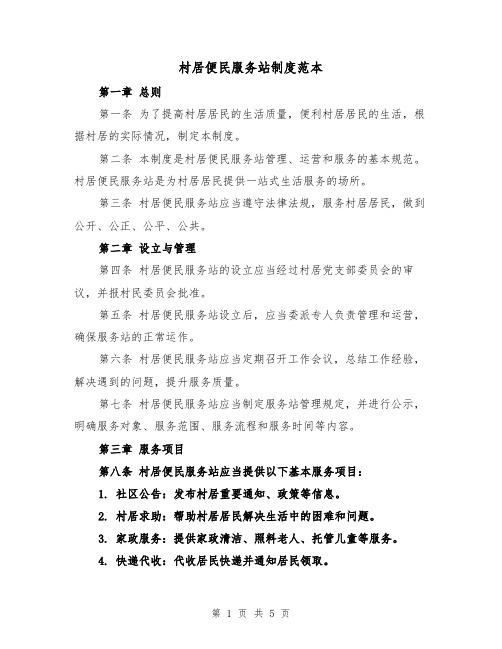 村居便民服务站制度范本

第一章 总则

第一条 为了提高村居居民的生活质量，便利村居居民的生活，根据村居的实际情况，制定本制度。

第二条 本制度是村居便民服务站管理、运营和服务的基本规范。村居便民服务站是为村居居民提供一站式生活服务的场所。

第三条 村居便民服务站应当遵守法律法规，服务村居居民，做到公开、公正、公平、公共。

第二章 设立与管理

第四条 村居便民服务站的设立应当经过村居党支部委员会的审议，并报村民委员会批准。

第五条 村居便民服务站设立后，应当委派专人负责管理和运营，确保服务站的正常运作。

第六条 村居便民服务站应当定期召开工作会议，总结工作经验，解决遇到的问题，提升服务质量。

第七条 村居便民服务站应当制定服务站管理规定，并进行公示，明确服务对象、服务范围、服务流程和服务时间等内容。

第三章 服务项目

第八条 村居便民服务站应当提供以下基本服务项目：

1. 社区公告：发布村居重要通知、政策等信息。

2. 村居求助：帮助村居居民解决生活中的困难和问题。

3. 家政服务：提供家政清洁、照料老人、托管儿童等服务。

4. 快递代收：代收居民快递并通知居民领取。

第 1 页 共 5 页